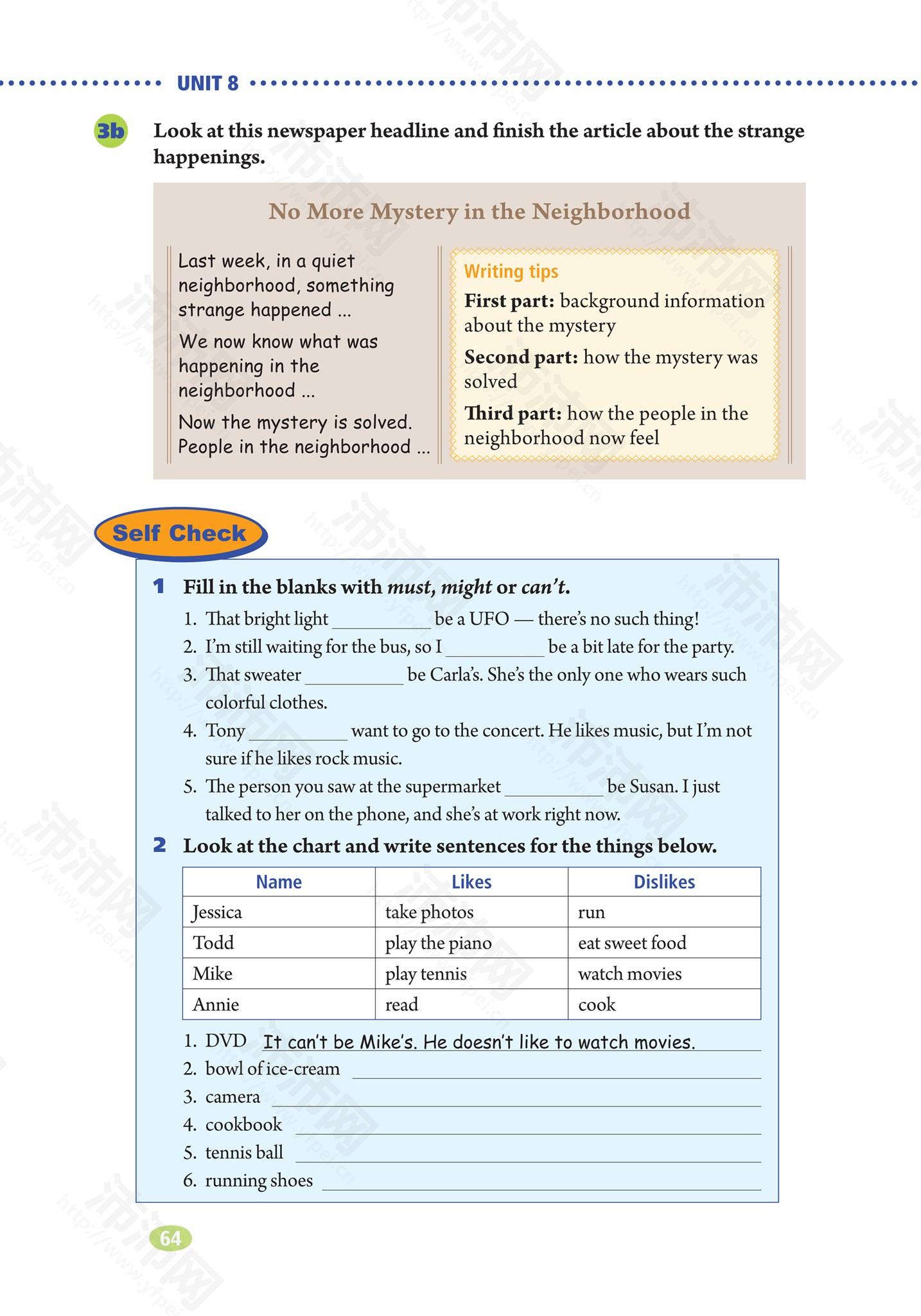 UNIT 8

3b Look at this newspaper headline and finish the article about the strange happenings.

No More Mystery in the Neighborhood

Last week, in a quiet neighborhood, something strange happened ...

We now know what was happening in the neighborhood ...

Now the mystery is solved. People in the neighborhood ...

Writing tips
First part: background information about the mystery
Second part: how the mystery was solved
Third part: how the people in the neighborhood now feel

Self Check

1 Fill in the blanks with must, might or can't.
1. That bright light __________ be a UFO — there's no such thing!
2. I'm still waiting for the bus, so I __________ be a bit late for the party.
3. That sweater __________ be Carla's. She's the only one who wears such colorful clothes.
4. Tony __________ want to go to the concert. He likes music, but I'm not sure if he likes rock music.
5. The person you saw at the supermarket __________ be Susan. I just talked to her on the phone, and she's at work right now.

2 Look at the chart and write sentences for the things below.

| Name | Likes | Dislikes |
|---|---|---|
| Jessica | take photos | run |
| Todd | play the piano | eat sweet food |
| Mike | play tennis | watch movies |
| Annie | read | cook |

1. DVD It can't be Mike's. He doesn't like to watch movies.
2. bowl of ice-cream __________
3. camera __________
4. cookbook __________
5. tennis ball __________
6. running shoes __________

64